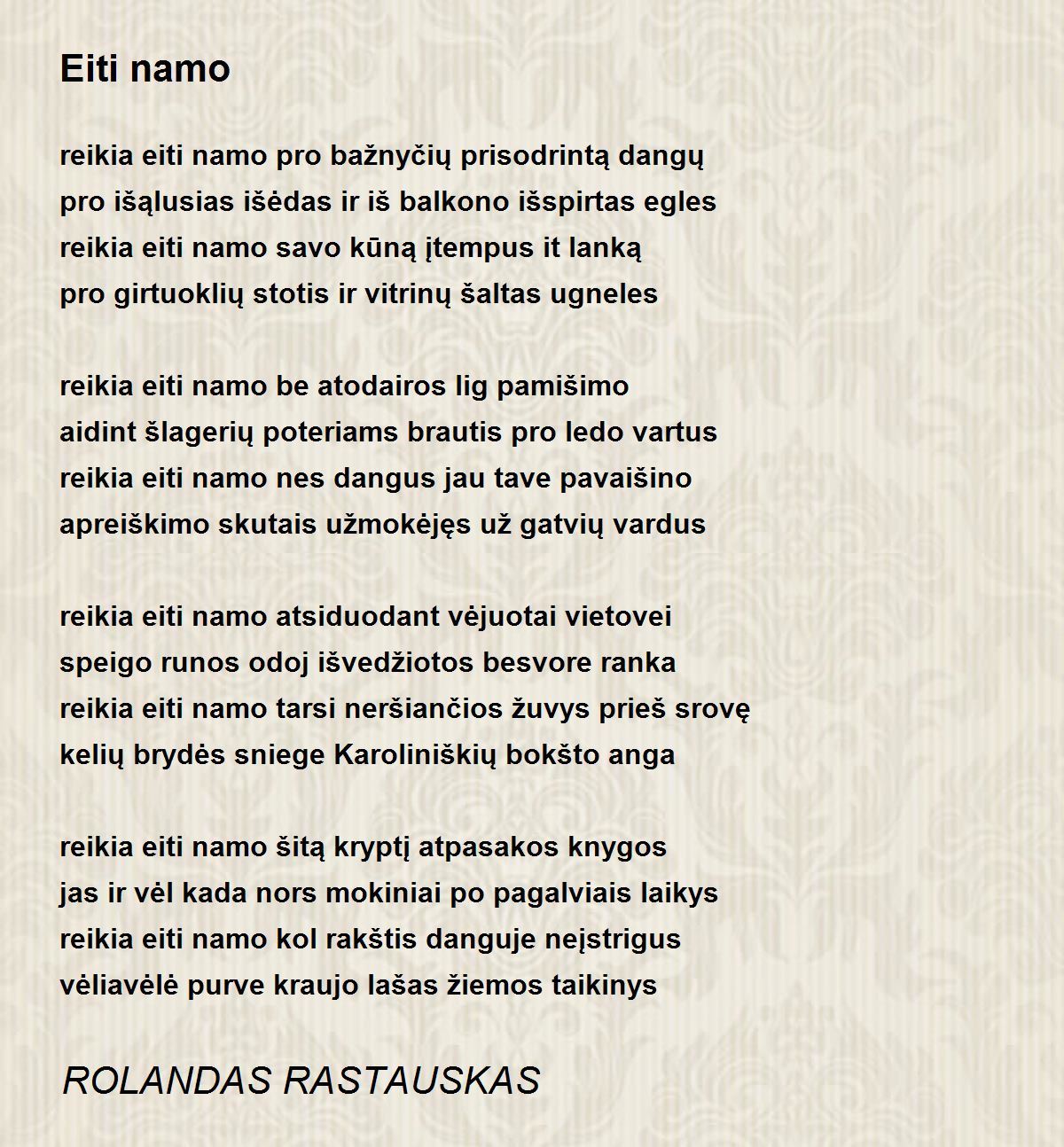 Eiti namo

reikia eiti namo pro bažnyčių prisodrintą dangų
pro išąlusias išėdas ir iš balkono išspirtas egles
reikia eiti namo savo kūną įtempus it lanką
pro girtuoklių stotis ir vitrinų šaltas ugneles

reikia eiti namo be atodairos lig pamišimo
aidint šlagerių poteriams brautis pro ledo vartus
reikia eiti namo nes dangus jau tave pavaišino
apreiškimo skutais užmokėjęs už gatvių vardus

reikia eiti namo atsiduodant vėjuotai vietovei
speigo runos odoj išvedžiotos besvore ranka
reikia eiti namo tarsi neršiančios žuvys prieš srovę
kelių brydės sniege Karoliniškių bokšto anga

reikia eiti namo šitą kryptį atpasakos knygos
jas ir vėl kada nors mokiniai po pagalviais laikys
reikia eiti namo kol rakštis danguje neįstrigus
vėliavėlė purve kraujo lašas žiemos taikinys

ROLANDAS RASTAUSKAS